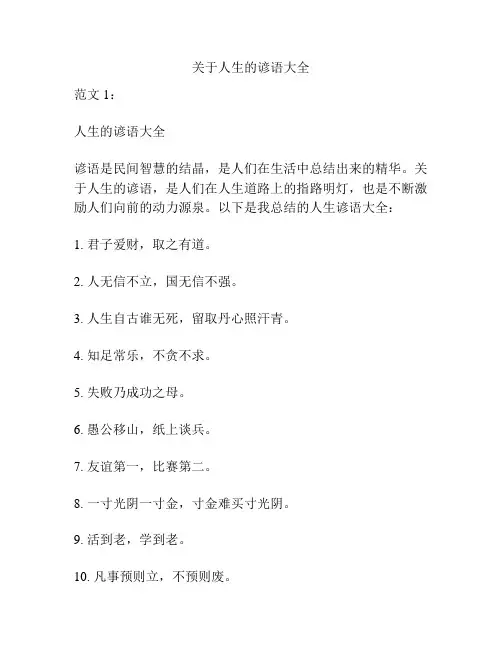 关于人生的谚语大全

范文 1：

人生的谚语大全

谚语是民间智慧的结晶，是人们在生活中总结出来的精华。关于人生的谚语，是人们在人生道路上的指路明灯，也是不断激励人们向前的动力源泉。以下是我总结的人生谚语大全：

1. 君子爱财，取之有道。

2. 人无信不立，国无信不强。

3. 人生自古谁无死，留取丹心照汗青。

4. 知足常乐，不贪不求。

5. 失败乃成功之母。

6. 愚公移山，纸上谈兵。

7. 友谊第一，比赛第二。

8. 一寸光阴一寸金，寸金难买寸光阴。

9. 活到老，学到老。

10. 凡事预则立，不预则废。